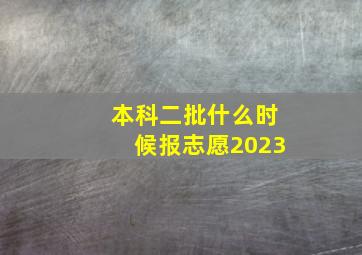 本科二批什么时候报志愿2023